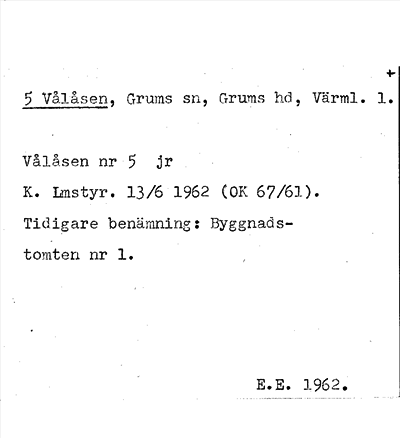 +

5 Vålåsen, Grums sn, Grums hd, Värml. l.

Vålåsen nr 5 jr

K. Lmstyr. 13/6 1962 (OK 67/61).

Tidigare benämning: Byggnadstomten nr 1.

E.E. 1962.